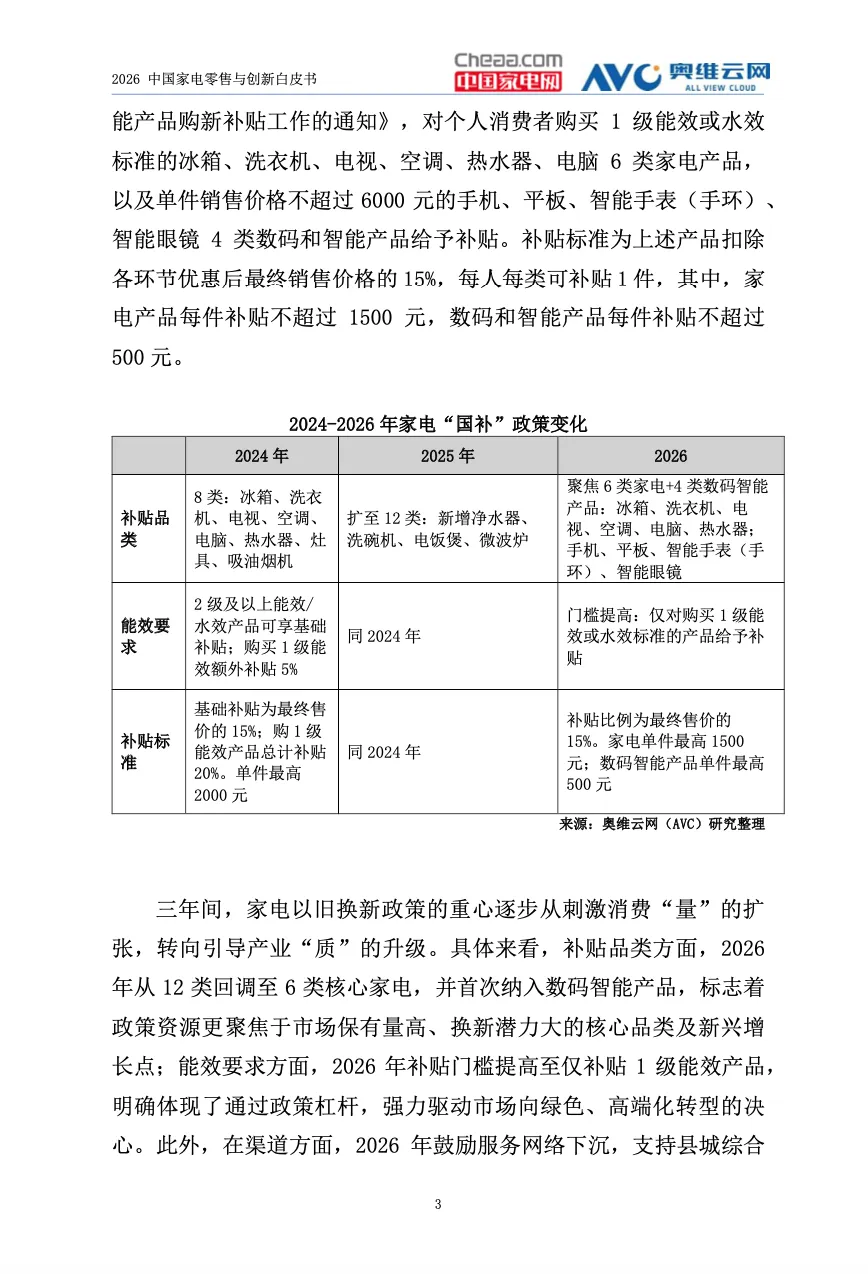 2026 中国家电零售与创新白皮书

Cheaa.com 中国家电网 AVC 奥维云网 ALL VIEW CLOUD

能产品购新补贴工作的通知》，对个人消费者购买 1 级能效或水效标准的冰箱、洗衣机、电视、空调、热水器、电脑 6 类家电产品，以及单件销售价格不超过 6000 元的手机、平板、智能手表（手环）、智能眼镜 4 类数码和智能产品给予补贴。补贴标准为上述产品扣除各环节优惠后最终销售价格的 15%，每人每类可补贴 1 件，其中，家电产品每件补贴不超过 1500 元，数码和智能产品每件补贴不超过 500 元。

2024-2026 年家电“国补”政策变化

| | 2024 年 | 2025 年 | 2026 |
|---|---|---|---|
| 补贴品类 | 8 类：冰箱、洗衣机、电视、空调、电脑、热水器、灶具、吸油烟机 | 扩至 12 类：新增净水器、洗碗机、电饭煲、微波炉 | 聚焦 6 类家电+4 类数码智能产品：冰箱、洗衣机、电视、空调、电脑、热水器；手机、平板、智能手表（手环）、智能眼镜 |
| 能效要求 | 2 级及以上能效/水效产品可享基础补贴；购买 1 级能效额外补贴 5% | 同 2024 年 | 门槛提高：仅对购买 1 级能效或水效标准的产品给予补贴 |
| 补贴标准 | 基础补贴为最终售价的 15%；购 1 级能效产品总计补贴 20%。单件最高 2000 元 | 同 2024 年 | 补贴比例为最终售价的 15%。家电单件最高 1500 元；数码智能产品单件最高 500 元 |

来源：奥维云网（AVC）研究整理

三年间，家电以旧换新政策的重心逐步从刺激消费“量”的扩张，转向引导产业“质”的升级。具体来看，补贴品类方面，2026 年从 12 类回调至 6 类核心家电，并首次纳入数码智能产品，标志着政策资源更聚焦于市场保有量高、换新潜力大的核心品类及新兴增长点；能效要求方面，2026 年补贴门槛提高至仅补贴 1 级能效产品，明确体现了通过政策杠杆，强力驱动市场向绿色、高端化转型的决心。此外，在渠道方面，2026 年鼓励服务网络下沉，支持县城综合

3